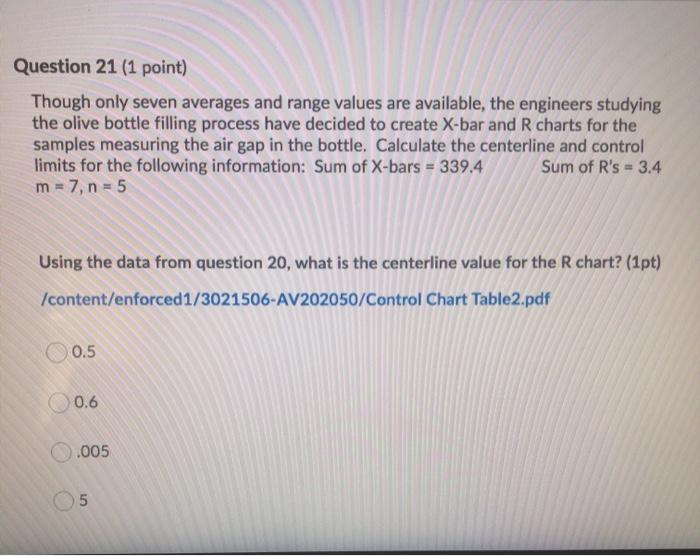 Question 21 (1 point)

Though only seven averages and range values are available, the engineers studying the olive bottle filling process have decided to create X-bar and R charts for the samples measuring the air gap in the bottle. Calculate the centerline and control limits for the following information: Sum of X-bars = 339.4 Sum of R's = 3.4 m = 7, n = 5

Using the data from question 20, what is the centerline value for the R chart? (1pt)

/content/enforced1/3021506-AV202050/Control Chart Table2.pdf

0.5

0.6

.005

5